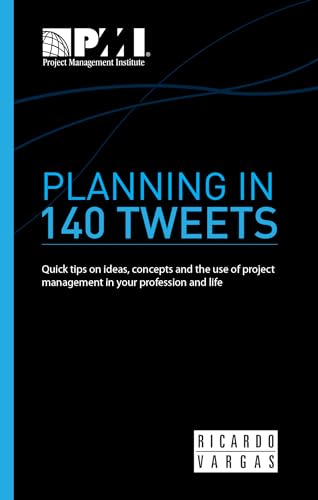 PMI®
Project Management Institute

PLANNING IN 140 TWEETS

Quick tips on ideas, concepts and the use of project management in your profession and life

RICARDO
VARGAS